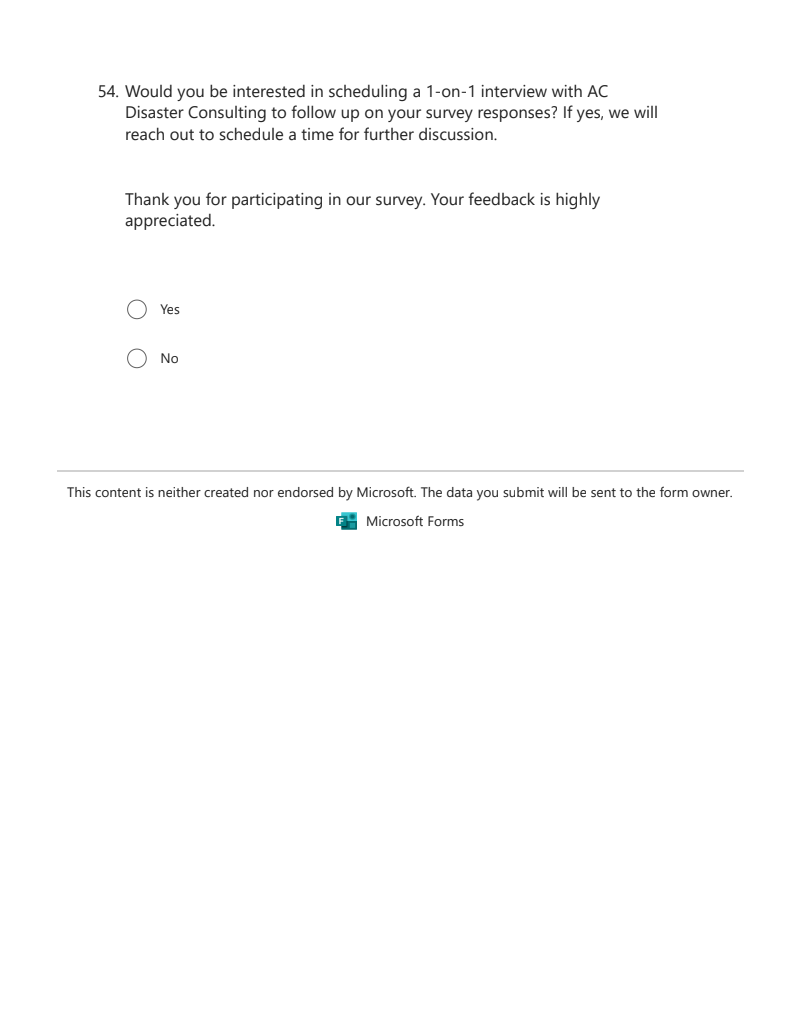 54. Would you be interested in scheduling a 1-on-1 interview with AC Disaster Consulting to follow up on your survey responses? If yes, we will reach out to schedule a time for further discussion.

Thank you for participating in our survey. Your feedback is highly appreciated.

Yes

No

This content is neither created nor endorsed by Microsoft. The data you submit will be sent to the form owner.

Microsoft Forms